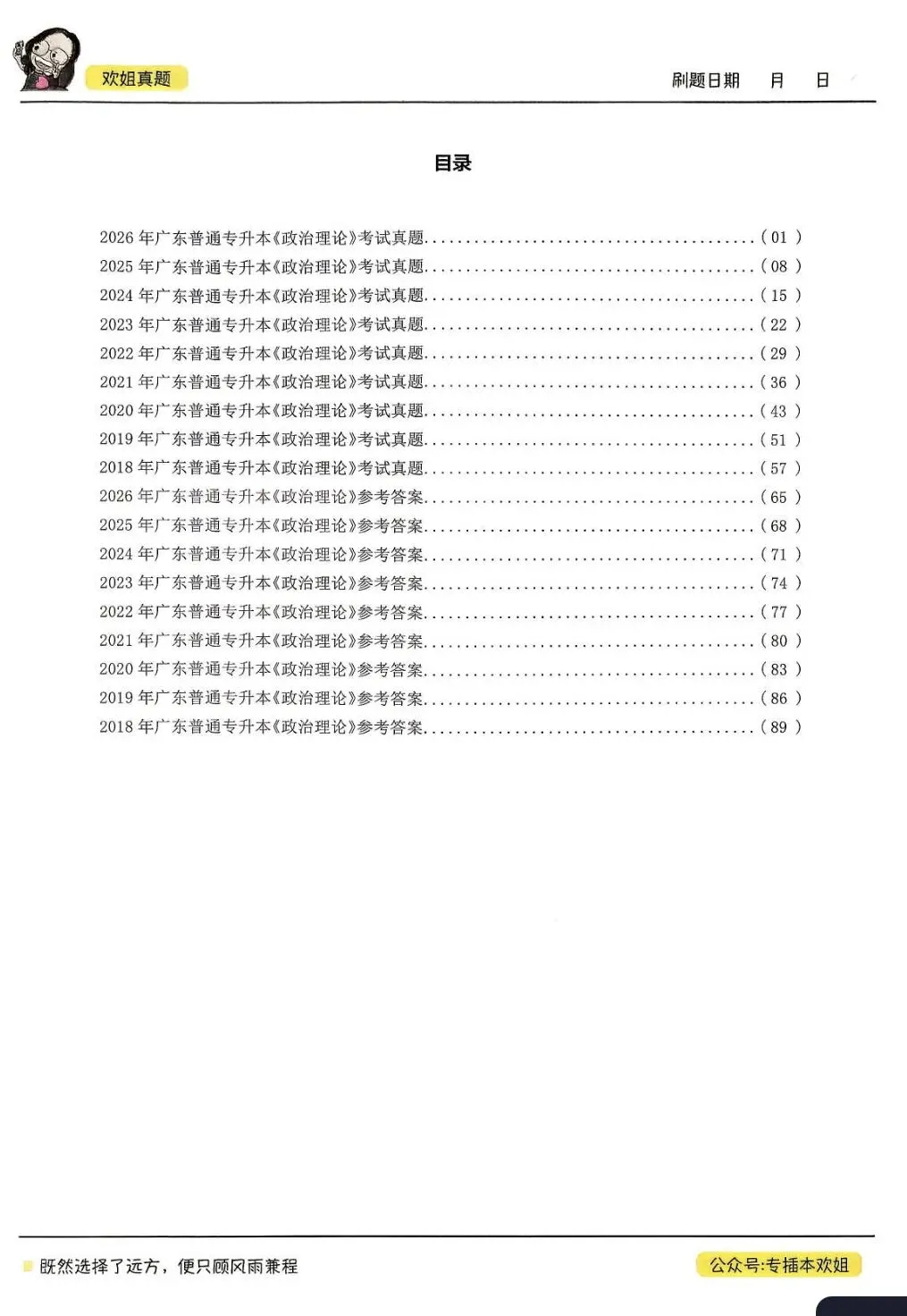 欢姐真题

刷题日期　月　日

目录

2026 年广东普通专升本《政治理论》考试真题........................................( 01 )
2025 年广东普通专升本《政治理论》考试真题........................................( 08 )
2024 年广东普通专升本《政治理论》考试真题........................................( 15 )
2023 年广东普通专升本《政治理论》考试真题........................................( 22 )
2022 年广东普通专升本《政治理论》考试真题........................................( 29 )
2021 年广东普通专升本《政治理论》考试真题........................................( 36 )
2020 年广东普通专升本《政治理论》考试真题........................................( 43 )
2019 年广东普通专升本《政治理论》考试真题........................................( 51 )
2018 年广东普通专升本《政治理论》考试真题........................................( 57 )
2026 年广东普通专升本《政治理论》参考答案........................................( 65 )
2025 年广东普通专升本《政治理论》参考答案........................................( 68 )
2024 年广东普通专升本《政治理论》参考答案........................................( 71 )
2023 年广东普通专升本《政治理论》参考答案........................................( 74 )
2022 年广东普通专升本《政治理论》参考答案........................................( 77 )
2021 年广东普通专升本《政治理论》参考答案........................................( 80 )
2020 年广东普通专升本《政治理论》参考答案........................................( 83 )
2019 年广东普通专升本《政治理论》参考答案........................................( 86 )
2018 年广东普通专升本《政治理论》参考答案........................................( 89 )

既然选择了远方，便只顾风雨兼程

公众号:专插本欢姐